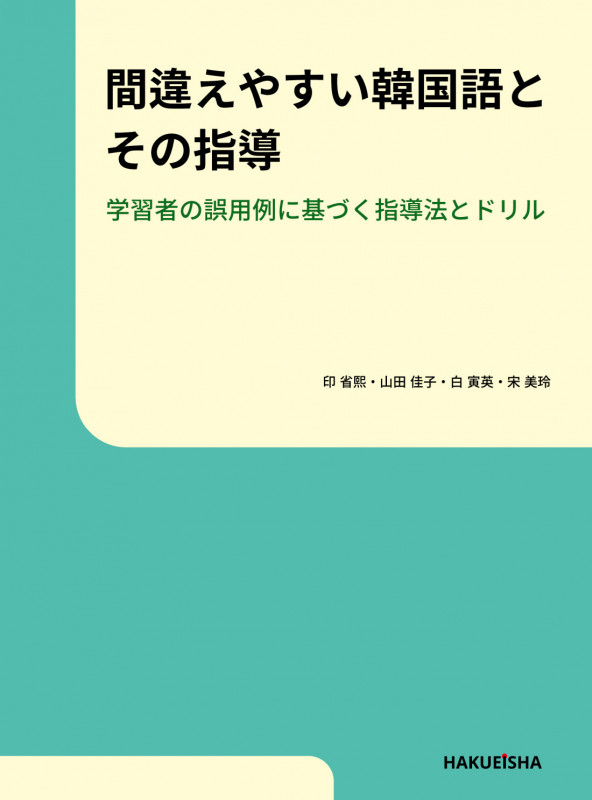 間違えやすい韓国語とその指導

学習者の誤用例に基づく指導法とドリル

印 省熙・山田 佳子・白 寅英・宋 美玲

HAKUEISHA